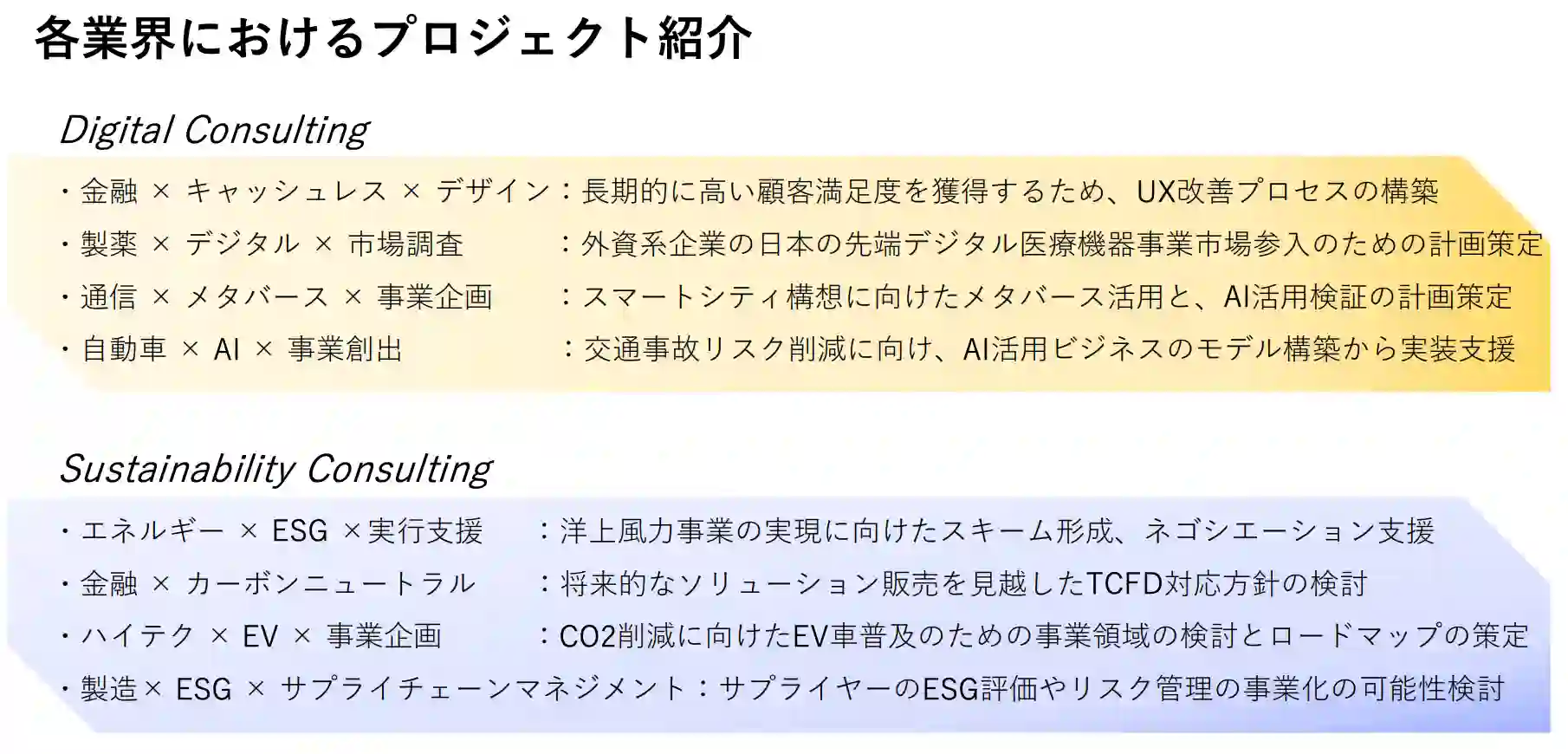 各業界におけるプロジェクト紹介

Digital Consulting

・金融 × キャッシュレス × デザイン：長期的に高い顧客満足度を獲得するため、UX改善プロセスの構築
・製薬 × デジタル × 市場調査　：外資系企業の日本の先端デジタル医療機器事業市場参入のための計画策定
・通信 × メタバース × 事業企画　：スマートシティ構想に向けたメタバース活用と、AI活用検証の計画策定
・自動車 × AI × 事業創出　：交通事故リスク削減に向け、AI活用ビジネスのモデル構築から実装支援

Sustainability Consulting

・エネルギー × ESG ×実行支援　：洋上風力事業の実現に向けたスキーム形成、ネゴシエーション支援
・金融 × カーボンニュートラル　：将来的なソリューション販売を見越したTCFD対応方針の検討
・ハイテク × EV × 事業企画　：CO2削減に向けたEV車普及のための事業領域の検討とロードマップの策定
・製造× ESG × サプライチェーンマネジメント：サプライヤーのESG評価やリスク管理の事業化の可能性検討